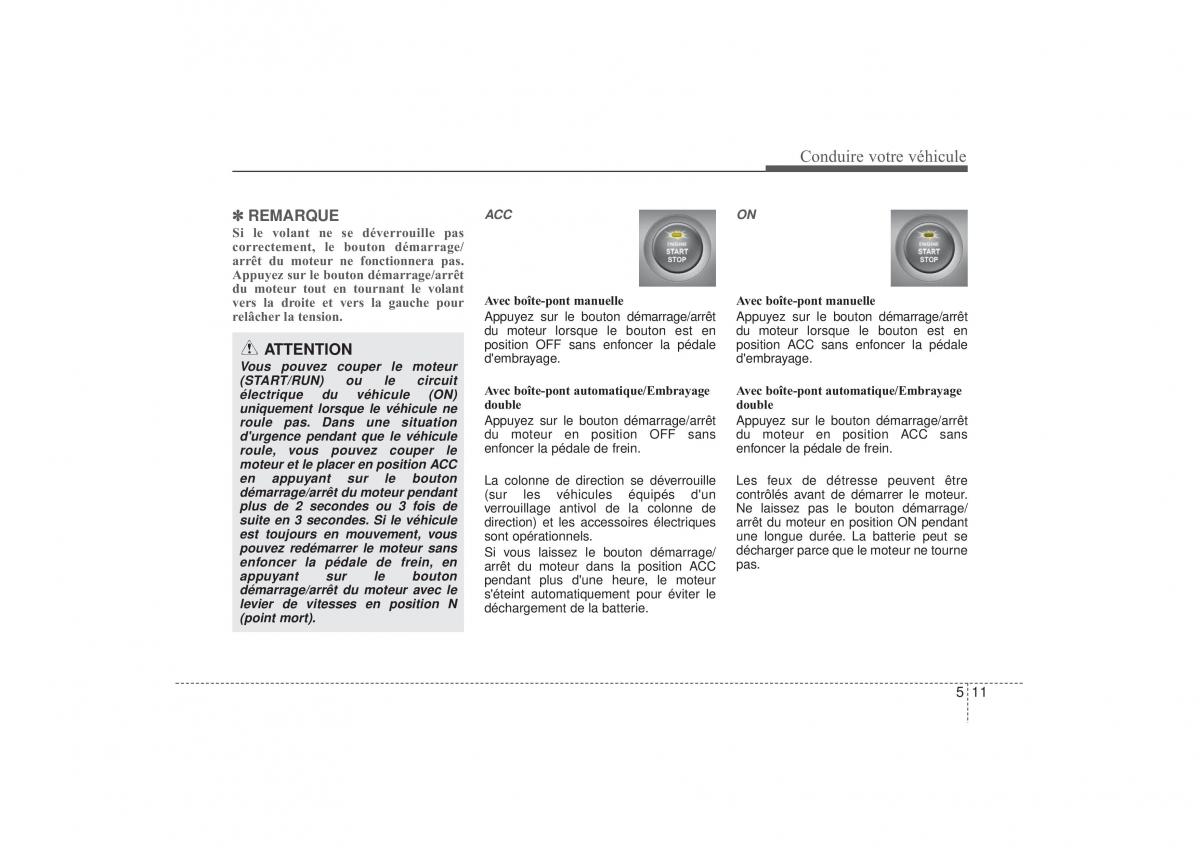 Conduire votre véhicule

✽ REMARQUE
Si le volant ne se déverrouille pas correctement, le bouton démarrage/arrêt du moteur ne fonctionnera pas. Appuyez sur le bouton démarrage/arrêt du moteur tout en tournant le volant vers la droite et vers la gauche pour relâcher la tension.

ATTENTION
Vous pouvez couper le moteur (START/RUN) ou le circuit électrique du véhicule (ON) uniquement lorsque le véhicule ne roule pas. Dans une situation d'urgence pendant que le véhicule roule, vous pouvez couper le moteur et le placer en position ACC en appuyant sur le bouton démarrage/arrêt du moteur pendant plus de 2 secondes ou 3 fois de suite en 3 secondes. Si le véhicule est toujours en mouvement, vous pouvez redémarrer le moteur sans enfoncer la pédale de frein, en appuyant sur le bouton démarrage/arrêt du moteur avec le levier de vitesses en position N (point mort).

ACC

ENGINE START STOP

Avec boîte-pont manuelle
Appuyez sur le bouton démarrage/arrêt du moteur lorsque le bouton est en position OFF sans enfoncer la pédale d'embrayage.

Avec boîte-pont automatique/Embrayage double
Appuyez sur le bouton démarrage/arrêt du moteur en position OFF sans enfoncer la pédale de frein.

La colonne de direction se déverrouille (sur les véhicules équipés d'un verrouillage antivol de la colonne de direction) et les accessoires électriques sont opérationnels.
Si vous laissez le bouton démarrage/arrêt du moteur dans la position ACC pendant plus d'une heure, le moteur s'éteint automatiquement pour éviter le déchargement de la batterie.

ON

ENGINE START STOP

Avec boîte-pont manuelle
Appuyez sur le bouton démarrage/arrêt du moteur lorsque le bouton est en position ACC sans enfoncer la pédale d'embrayage.

Avec boîte-pont automatique/Embrayage double
Appuyez sur le bouton démarrage/arrêt du moteur en position ACC sans enfoncer la pédale de frein.

Les feux de détresse peuvent être contrôlés avant de démarrer le moteur. Ne laissez pas le bouton démarrage/arrêt du moteur en position ON pendant une longue durée. La batterie peut se décharger parce que le moteur ne tourne pas.

5 11